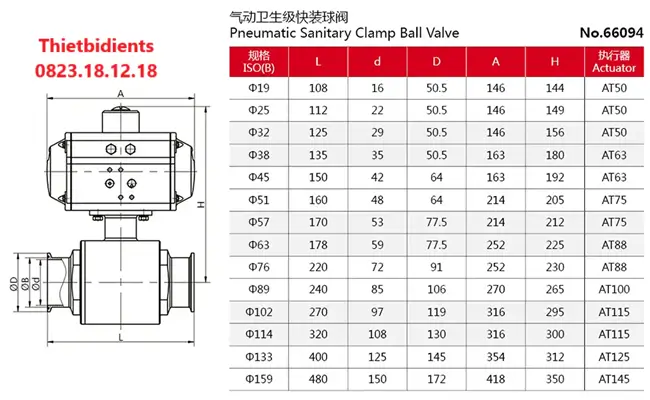 Thietbidients
0823.18.12.18

A

H

ØD ØB Ød

L

气动卫生级快装球阀
Pneumatic Sanitary Clamp Ball Valve

No.66094

| 规格 ISO(B) | L | d | D | A | H | 执行器 Actuator |
|---|---|---|---|---|---|---|
| Φ19 | 108 | 16 | 50.5 | 146 | 144 | AT50 |
| Φ25 | 112 | 22 | 50.5 | 146 | 149 | AT50 |
| Φ32 | 125 | 29 | 50.5 | 146 | 156 | AT50 |
| Φ38 | 135 | 35 | 50.5 | 163 | 180 | AT63 |
| Φ45 | 150 | 42 | 64 | 163 | 192 | AT63 |
| Φ51 | 160 | 48 | 64 | 214 | 205 | AT75 |
| Φ57 | 170 | 53 | 77.5 | 214 | 212 | AT75 |
| Φ63 | 178 | 59 | 77.5 | 252 | 225 | AT88 |
| Φ76 | 220 | 72 | 91 | 252 | 230 | AT88 |
| Φ89 | 240 | 85 | 106 | 270 | 265 | AT100 |
| Φ102 | 270 | 97 | 119 | 316 | 295 | AT115 |
| Φ114 | 320 | 108 | 130 | 316 | 300 | AT115 |
| Φ133 | 400 | 125 | 145 | 354 | 312 | AT125 |
| Φ159 | 480 | 150 | 172 | 418 | 350 | AT145 |